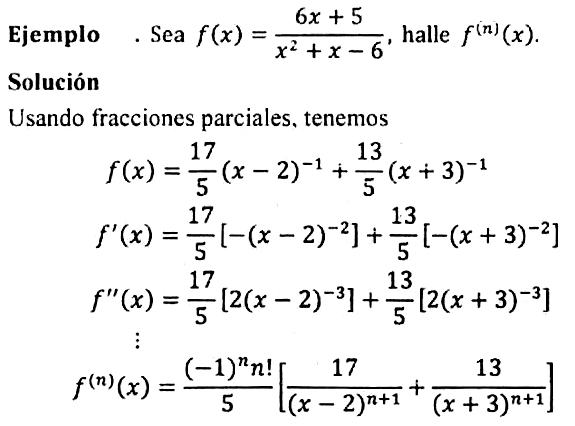 Ejemplo . Sea $f(x) = \frac{6x+5}{x^2+x-6}$, halle $f^{(n)}(x)$.

Solución

Usando fracciones parciales, tenemos

$f(x) = \frac{17}{5}(x-2)^{-1} + \frac{13}{5}(x+3)^{-1}$

$f'(x) = \frac{17}{5}[-(x-2)^{-2}] + \frac{13}{5}[-(x+3)^{-2}]$

$f''(x) = \frac{17}{5}[2(x-2)^{-3}] + \frac{13}{5}[2(x+3)^{-3}]$

$\vdots$

$f^{(n)}(x) = \frac{(-1)^n n!}{5}\left[\frac{17}{(x-2)^{n+1}} + \frac{13}{(x+3)^{n+1}}\right]$